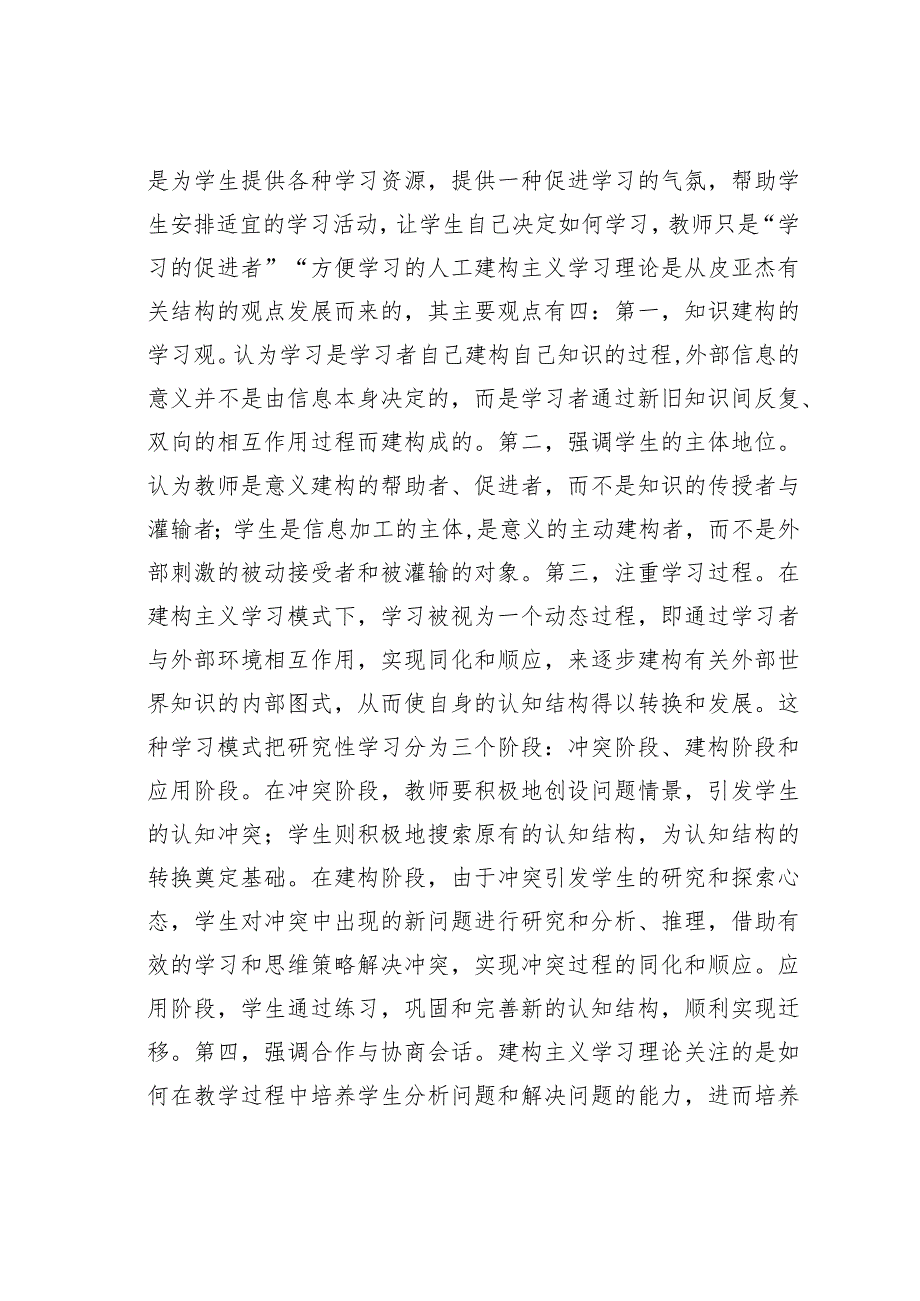 是为学生提供各种学习资源，提供一种促进学习的气氛，帮助学生安排适宜的学习活动，让学生自己决定如何学习，教师只是“学习的促进者”“方便学习的人工建构主义学习理论是从皮亚杰有关结构的观点发展而来的，其主要观点有四：第一，知识建构的学习观。认为学习是学习者自己建构自己知识的过程,外部信息的意义并不是由信息本身决定的，而是学习者通过新旧知识间反复、双向的相互作用过程而建构成的。第二，强调学生的主体地位。认为教师是意义建构的帮助者、促进者，而不是知识的传授者与灌输者；学生是信息加工的主体,是意义的主动建构者，而不是外部刺激的被动接受者和被灌输的对象。第三，注重学习过程。在建构主义学习模式下，学习被视为一个动态过程，即通过学习者与外部环境相互作用，实现同化和顺应，来逐步建构有关外部世界知识的内部图式，从而使自身的认知结构得以转换和发展。这种学习模式把研究性学习分为三个阶段：冲突阶段、建构阶段和应用阶段。在冲突阶段，教师要积极地创设问题情景，引发学生的认知冲突；学生则积极地搜索原有的认知结构，为认知结构的转换奠定基础。在建构阶段，由于冲突引发学生的研究和探索心态，学生对冲突中出现的新问题进行研究和分析、推理，借助有效的学习和思维策略解决冲突，实现冲突过程的同化和顺应。应用阶段，学生通过练习，巩固和完善新的认知结构，顺利实现迁移。第四，强调合作与协商会话。建构主义学习理论关注的是如何在教学过程中培养学生分析问题和解决问题的能力，进而培养